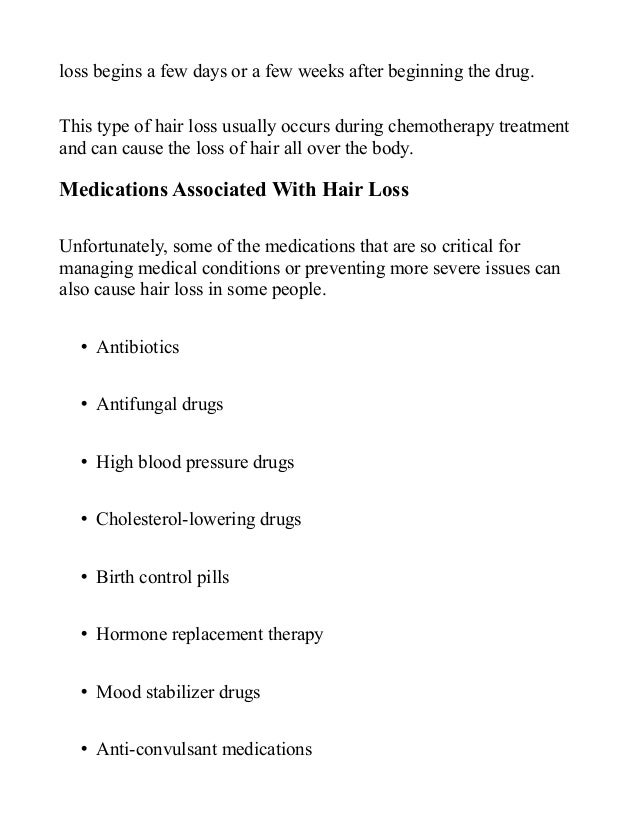 loss begins a few days or a few weeks after beginning the drug.

This type of hair loss usually occurs during chemotherapy treatment and can cause the loss of hair all over the body.

Medications Associated With Hair Loss

Unfortunately, some of the medications that are so critical for managing medical conditions or preventing more severe issues can also cause hair loss in some people.

• Antibiotics

• Antifungal drugs

• High blood pressure drugs

• Cholesterol-lowering drugs

• Birth control pills

• Hormone replacement therapy

• Mood stabilizer drugs

• Anti-convulsant medications